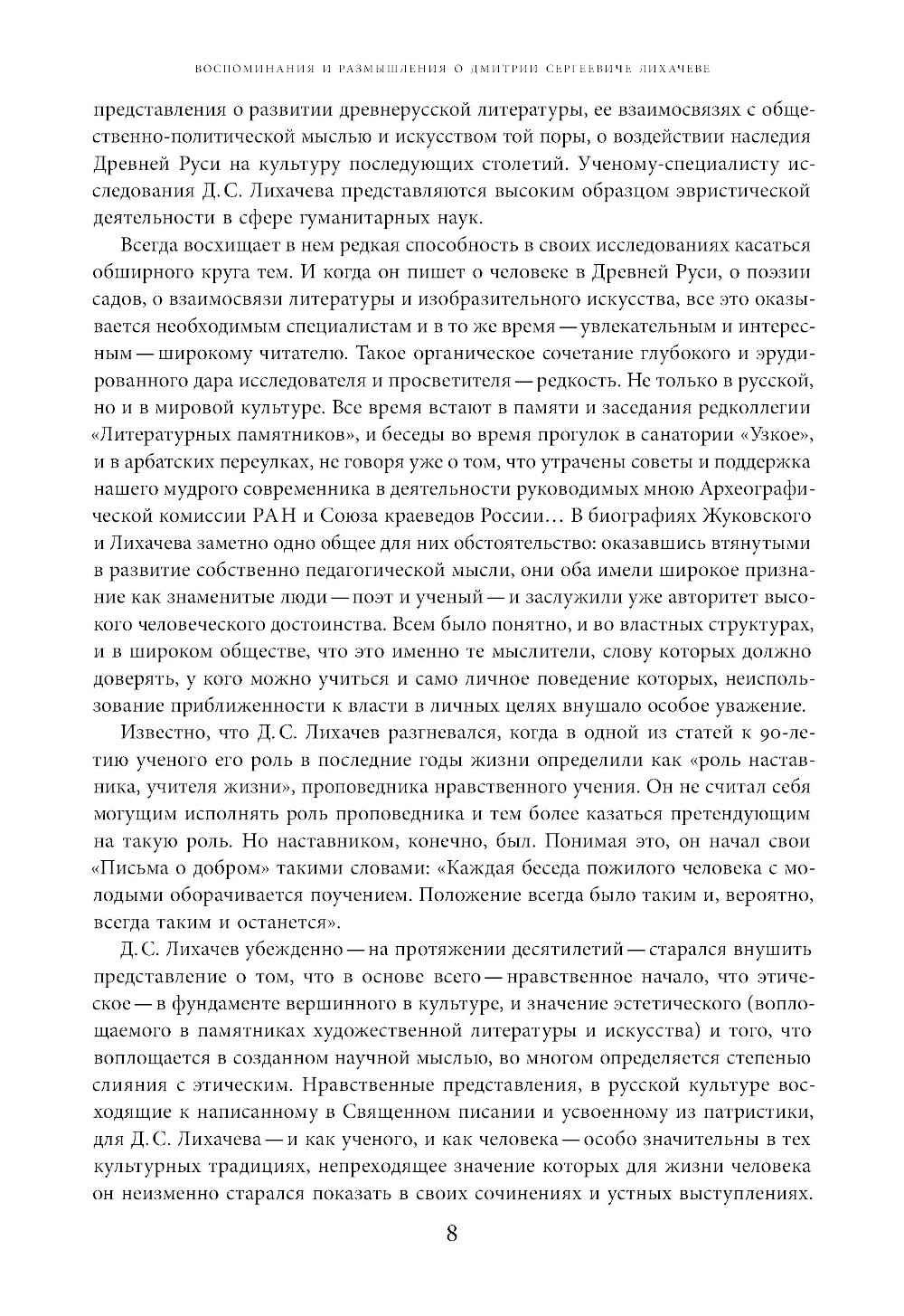 ВОСПОМИНАНИЯ И РАЗМЫШЛЕНИЯ О ДМИТРИИ СЕРГЕЕВИЧЕ ЛИХАЧЕВЕ

представления о развитии древнерусской литературы, ее взаимосвязях с общественно-политической мыслью и искусством той поры, о воздействии наследия Древней Руси на культуру последующих столетий. Ученому-специалисту исследования Д. С. Лихачева представляются высоким образцом эвристической деятельности в сфере гуманитарных наук.

Всегда восхищает в нем редкая способность в своих исследованиях касаться обширного круга тем. И когда он пишет о человеке в Древней Руси, о поэзии садов, о взаимосвязи литературы и изобразительного искусства, все это оказывается необходимым специалистам и в то же время — увлекательным и интересным — широкому читателю. Такое органическое сочетание глубокого и эрудированного дара исследователя и просветителя — редкость. Не только в русской, но и в мировой культуре. Все время встают в памяти и заседания редколлегии «Литературных памятников», и беседы во время прогулок в санатории «Узкое», и в арбатских переулках, не говоря уже о том, что утрачены советы и поддержка нашего мудрого современника в деятельности руководимых мною Археографической комиссии РАН и Союза краеведов России… В биографиях Жуковского и Лихачева заметно одно общее для них обстоятельство: оказавшись втянутыми в развитие собственно педагогической мысли, они оба имели широкое признание как знаменитые люди — поэт и ученый — и заслужили уже авторитет высокого человеческого достоинства. Всем было понятно, и во властных структурах, и в широком обществе, что это именно те мыслители, слову которых должно доверять, у кого можно учиться и само личное поведение которых, неиспользование приближенности к власти в личных целях внушало особое уважение.

Известно, что Д. С. Лихачев разгневался, когда в одной из статей к 90-летию ученого его роль в последние годы жизни определили как «роль наставника, учителя жизни», проповедника нравственного учения. Он не считал себя могущим исполнять роль проповедника и тем более казаться претендующим на такую роль. Но наставником, конечно, был. Понимая это, он начал свои «Письма о добром» такими словами: «Каждая беседа пожилого человека с молодыми оборачивается поучением. Положение всегда было таким и, вероятно, всегда таким и останется».

Д. С. Лихачев убежденно — на протяжении десятилетий — старался внушить представление о том, что в основе всего — нравственное начало, что этическое — в фундаменте вершинного в культуре, и значение эстетического (воплощаемого в памятниках художественной литературы и искусства) и того, что воплощается в созданном научной мыслью, во многом определяется степенью слияния с этическим. Нравственные представления, в русской культуре восходящие к написанному в Священном писании и усвоенному из патристики, для Д. С. Лихачева — и как ученого, и как человека — особо значительны в тех культурных традициях, непреходящее значение которых для жизни человека он неизменно старался показать в своих сочинениях и устных выступлениях.

8